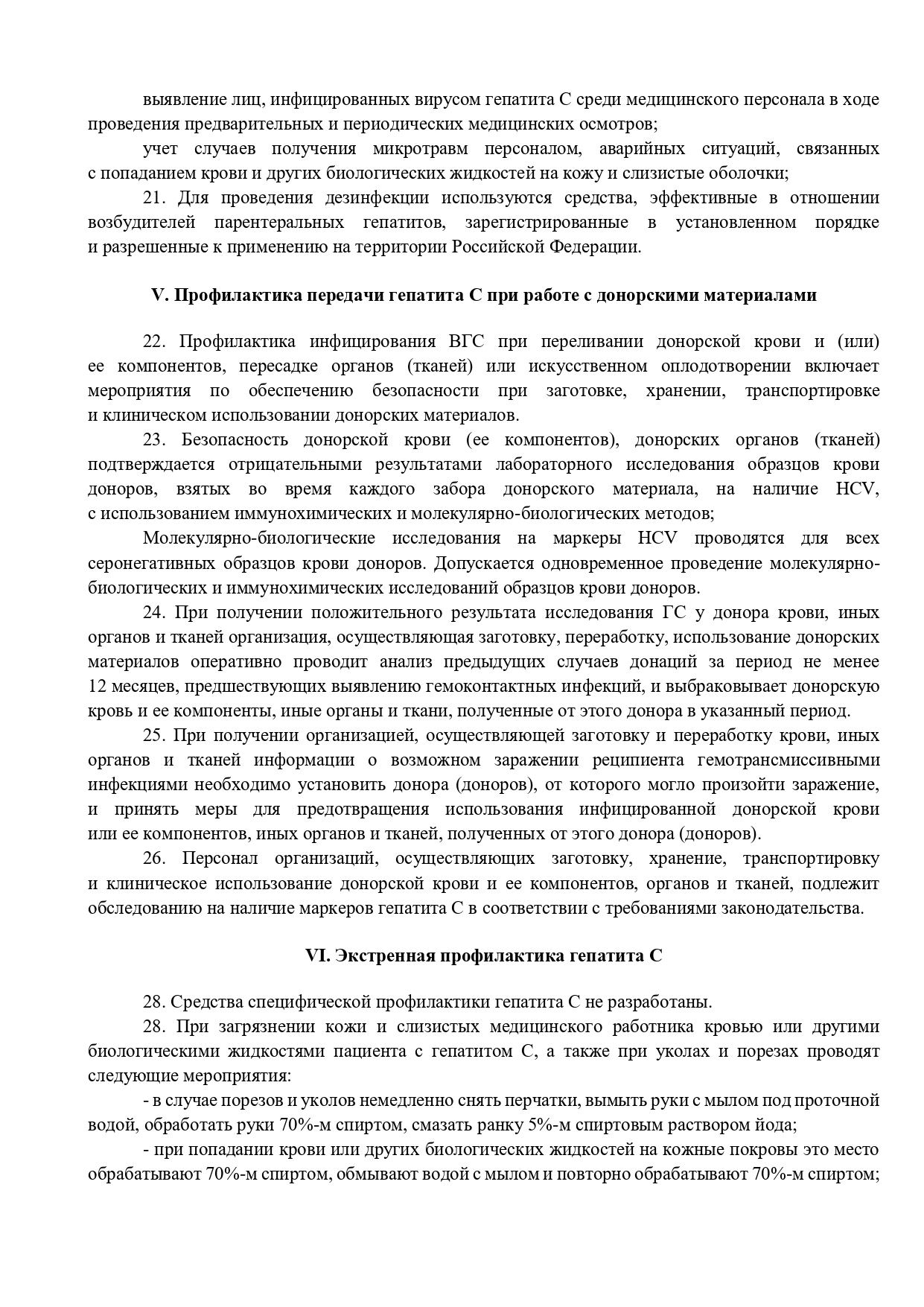 выявление лиц, инфицированных вирусом гепатита С среди медицинского персонала в ходе проведения предварительных и периодических медицинских осмотров;

учет случаев получения микротравм персоналом, аварийных ситуаций, связанных с попаданием крови и других биологических жидкостей на кожу и слизистые оболочки;

21. Для проведения дезинфекции используются средства, эффективные в отношении возбудителей парентеральных гепатитов, зарегистрированные в установленном порядке и разрешенные к применению на территории Российской Федерации.

V. Профилактика передачи гепатита С при работе с донорскими материалами

22. Профилактика инфицирования ВГС при переливании донорской крови и (или) ее компонентов, пересадке органов (тканей) или искусственном оплодотворении включает мероприятия по обеспечению безопасности при заготовке, хранении, транспортировке и клиническом использовании донорских материалов.

23. Безопасность донорской крови (ее компонентов), донорских органов (тканей) подтверждается отрицательными результатами лабораторного исследования образцов крови доноров, взятых во время каждого забора донорского материала, на наличие HCV, с использованием иммунохимических и молекулярно-биологических методов;

Молекулярно-биологические исследования на маркеры HCV проводятся для всех серонегативных образцов крови доноров. Допускается одновременное проведение молекулярно-биологических и иммунохимических исследований образцов крови доноров.

24. При получении положительного результата исследования ГС у донора крови, иных органов и тканей организация, осуществляющая заготовку, переработку, использование донорских материалов оперативно проводит анализ предыдущих случаев донаций за период не менее 12 месяцев, предшествующих выявлению гемоконтактных инфекций, и выбраковывает донорскую кровь и ее компоненты, иные органы и ткани, полученные от этого донора в указанный период.

25. При получении организацией, осуществляющей заготовку и переработку крови, иных органов и тканей информации о возможном заражении реципиента гемотрансмиссивными инфекциями необходимо установить донора (доноров), от которого могло произойти заражение, и принять меры для предотвращения использования инфицированной донорской крови или ее компонентов, иных органов и тканей, полученных от этого донора (доноров).

26. Персонал организаций, осуществляющих заготовку, хранение, транспортировку и клиническое использование донорской крови и ее компонентов, органов и тканей, подлежит обследованию на наличие маркеров гепатита С в соответствии с требованиями законодательства.

VI. Экстренная профилактика гепатита С

28. Средства специфической профилактики гепатита С не разработаны.

28. При загрязнении кожи и слизистых медицинского работника кровью или другими биологическими жидкостями пациента с гепатитом С, а также при уколах и порезах проводят следующие мероприятия:

- в случае порезов и уколов немедленно снять перчатки, вымыть руки с мылом под проточной водой, обработать руки 70%-м спиртом, смазать ранку 5%-м спиртовым раствором йода;

- при попадании крови или других биологических жидкостей на кожные покровы это место обрабатывают 70%-м спиртом, обмывают водой с мылом и повторно обрабатывают 70%-м спиртом;